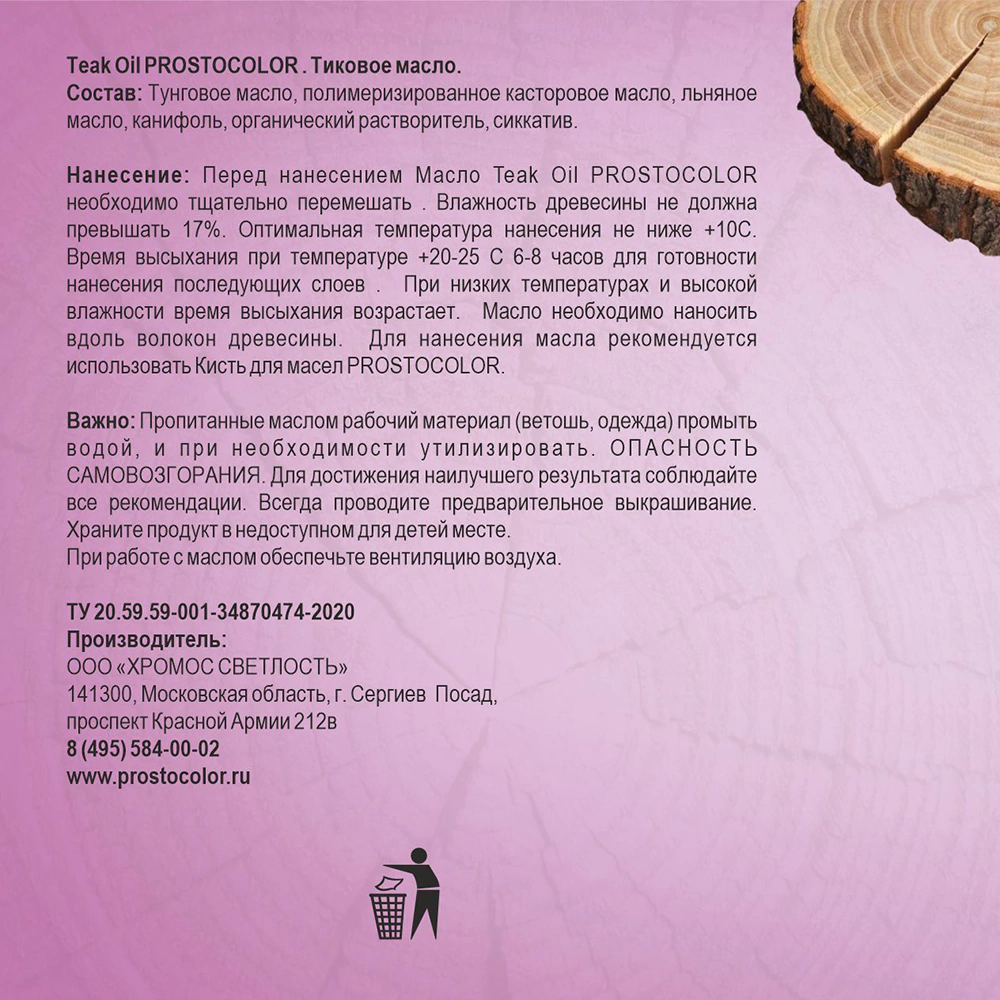 Teak Oil PROSTOCOLOR . Тиковое масло.
Состав: Тунговое масло, полимеризированное касторовое масло, льняное масло, канифоль, органический растворитель, сиккатив.

Нанесение: Перед нанесением Масло Teak Oil PROSTOCOLOR необходимо тщательно перемешать . Влажность древесины не должна превышать 17%. Оптимальная температура нанесения не ниже +10С. Время высыхания при температуре +20-25 С 6-8 часов для готовности нанесения последующих слоев . При низких температурах и высокой влажности время высыхания возрастает. Масло необходимо наносить вдоль волокон древесины. Для нанесения масла рекомендуется использовать Кисть для масел PROSTOCOLOR.

Важно: Пропитанные маслом рабочий материал (ветошь, одежда) промыть водой, и при необходимости утилизировать. ОПАСНОСТЬ САМОВОЗГОРАНИЯ. Для достижения наилучшего результата соблюдайте все рекомендации. Всегда проводите предварительное выкрашивание. Храните продукт в недоступном для детей месте.
При работе с маслом обеспечьте вентиляцию воздуха.

ТУ 20.59.59-001-34870474-2020
Производитель:
ООО «ХРОМОС СВЕТЛОСТЬ»
141300, Московская область, г. Сергиев Посад,
проспект Красной Армии 212в
8 (495) 584-00-02
www.prostocolor.ru